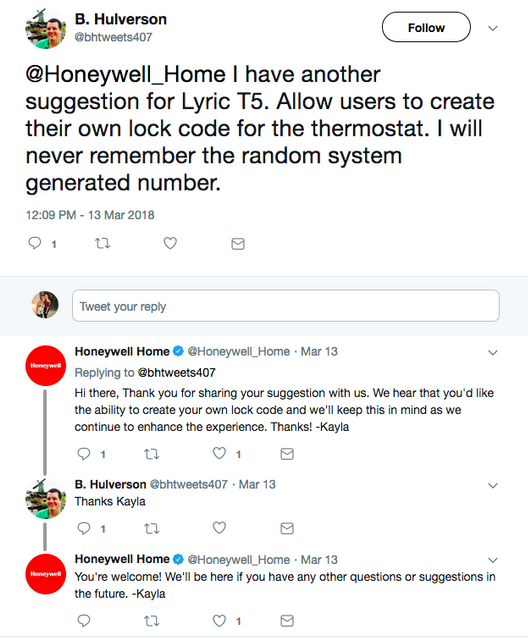 B. Hulverson
@bhtweets407

Follow

@Honeywell_Home I have another suggestion for Lyric T5. Allow users to create their own lock code for the thermostat. I will never remember the random system generated number.

12:09 PM - 13 Mar 2018

1

Tweet your reply

Honeywell

Honeywell Home @Honeywell_Home · Mar 13
Replying to @bhtweets407
Hi there, Thank you for sharing your suggestion with us. We hear that you'd like the ability to create your own lock code and we'll keep this in mind as we continue to enhance the experience. Thanks! -Kayla

1 1

B. Hulverson @bhtweets407 · Mar 13
Thanks Kayla

1

Honeywell

Honeywell Home @Honeywell_Home · Mar 13
You're welcome! We'll be here if you have any other questions or suggestions in the future. -Kayla

1